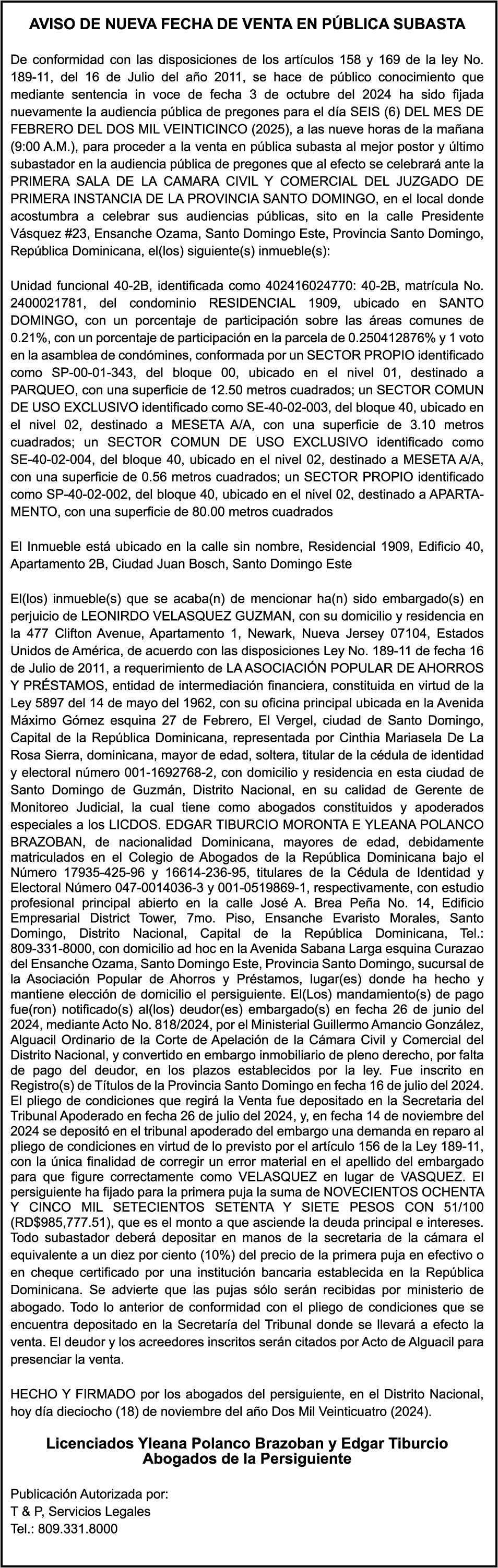 AVISO DE NUEVA FECHA DE VENTA EN PÚBLICA SUBASTA

De conformidad con las disposiciones de los artículos 158 y 169 de la ley No. 189-11, del 16 de Julio del año 2011, se hace de público conocimiento que mediante sentencia in voce de fecha 3 de octubre del 2024 ha sido fijada nuevamente la audiencia pública de pregones para el día SEIS (6) DEL MES DE FEBRERO DEL DOS MIL VEINTICINCO (2025), a las nueve horas de la mañana (9:00 A.M.), para proceder a la venta en pública subasta al mejor postor y último subastador en la audiencia pública de pregones que al efecto se celebrará ante la PRIMERA SALA DE LA CAMARA CIVIL Y COMERCIAL DEL JUZGADO DE PRIMERA INSTANCIA DE LA PROVINCIA SANTO DOMINGO, en el local donde acostumbra a celebrar sus audiencias públicas, sito en la calle Presidente Vásquez #23, Ensanche Ozama, Santo Domingo Este, Provincia Santo Domingo, República Dominicana, el(los) siguiente(s) inmueble(s):

Unidad funcional 40-2B, identificada como 402416024770: 40-2B, matrícula No. 2400021781, del condominio RESIDENCIAL 1909, ubicado en SANTO DOMINGO, con un porcentaje de participación sobre las áreas comunes de 0.21%, con un porcentaje de participación en la parcela de 0.250412876% y 1 voto en la asamblea de condómines, conformada por un SECTOR PROPIO identificado como SP-00-01-343, del bloque 00, ubicado en el nivel 01, destinado a PARQUEO, con una superficie de 12.50 metros cuadrados; un SECTOR COMUN DE USO EXCLUSIVO identificado como SE-40-02-003, del bloque 40, ubicado en el nivel 02, destinado a MESETA A/A, con una superficie de 3.10 metros cuadrados; un SECTOR COMUN DE USO EXCLUSIVO identificado como SE-40-02-004, del bloque 40, ubicado en el nivel 02, destinado a MESETA A/A, con una superficie de 0.56 metros cuadrados; un SECTOR PROPIO identificado como SP-40-02-002, del bloque 40, ubicado en el nivel 02, destinado a APARTAMENTO, con una superficie de 80.00 metros cuadrados

El Inmueble está ubicado en la calle sin nombre, Residencial 1909, Edificio 40, Apartamento 2B, Ciudad Juan Bosch, Santo Domingo Este

El(los) inmueble(s) que se acaba(n) de mencionar ha(n) sido embargado(s) en perjuicio de LEONIRDO VELASQUEZ GUZMAN, con su domicilio y residencia en la 477 Clifton Avenue, Apartamento 1, Newark, Nueva Jersey 07104, Estados Unidos de América, de acuerdo con las disposiciones Ley No. 189-11 de fecha 16 de Julio de 2011, a requerimiento de LA ASOCIACIÓN POPULAR DE AHORROS Y PRÉSTAMOS, entidad de intermediación financiera, constituida en virtud de la Ley 5897 del 14 de mayo del 1962, con su oficina principal ubicada en la Avenida Máximo Gómez esquina 27 de Febrero, El Vergel, ciudad de Santo Domingo, Capital de la República Dominicana, representada por Cinthia Mariasela De La Rosa Sierra, dominicana, mayor de edad, soltera, titular de la cédula de identidad y electoral número 001-1692768-2, con domicilio y residencia en esta ciudad de Santo Domingo de Guzmán, Distrito Nacional, en su calidad de Gerente de Monitoreo Judicial, la cual tiene como abogados constituidos y apoderados especiales a los LICDOS. EDGAR TIBURCIO MORONTA E YLEANA POLANCO BRAZOBAN, de nacionalidad Dominicana, mayores de edad, debidamente matriculados en el Colegio de Abogados de la República Dominicana bajo el Número 17935-425-96 y 16614-236-95, titulares de la Cédula de Identidad y Electoral Número 047-0014036-3 y 001-0519869-1, respectivamente, con estudio profesional principal abierto en la calle José A. Brea Peña No. 14, Edificio Empresarial District Tower, 7mo. Piso, Ensanche Evaristo Morales, Santo Domingo, Distrito Nacional, Capital de la República Dominicana, Tel.: 809-331-8000, con domicilio ad hoc en la Avenida Sabana Larga esquina Curazao del Ensanche Ozama, Santo Domingo Este, Provincia Santo Domingo, sucursal de la Asociación Popular de Ahorros y Préstamos, lugar(es) donde ha hecho y mantiene elección de domicilio el persiguiente. El(Los) mandamiento(s) de pago fue(ron) notificado(s) al(los) deudor(es) embargado(s) en fecha 26 de junio del 2024, mediante Acto No. 818/2024, por el Ministerial Guillermo Amancio González, Alguacil Ordinario de la Corte de Apelación de la Cámara Civil y Comercial del Distrito Nacional, y convertido en embargo inmobiliario de pleno derecho, por falta de pago del deudor, en los plazos establecidos por la ley. Fue inscrito en Registro(s) de Títulos de la Provincia Santo Domingo en fecha 16 de julio del 2024. El pliego de condiciones que regirá la Venta fue depositado en la Secretaria del Tribunal Apoderado en fecha 26 de julio del 2024, y, en fecha 14 de noviembre del 2024 se depositó en el tribunal apoderado del embargo una demanda en reparo al pliego de condiciones en virtud de lo previsto por el artículo 156 de la Ley 189-11, con la única finalidad de corregir un error material en el apellido del embargado para que figure correctamente como VELASQUEZ en lugar de VASQUEZ. El persiguiente ha fijado para la primera puja la suma de NOVECIENTOS OCHENTA Y CINCO MIL SETECIENTOS SETENTA Y SIETE PESOS CON 51/100 (RD$985,777.51), que es el monto a que asciende la deuda principal e intereses. Todo subastador deberá depositar en manos de la secretaria de la cámara el equivalente a un diez por ciento (10%) del precio de la primera puja en efectivo o en cheque certificado por una institución bancaria establecida en la República Dominicana. Se advierte que las pujas sólo serán recibidas por ministerio de abogado. Todo lo anterior de conformidad con el pliego de condiciones que se encuentra depositado en la Secretaría del Tribunal donde se llevará a efecto la venta. El deudor y los acreedores inscritos serán citados por Acto de Alguacil para presenciar la venta.

HECHO Y FIRMADO por los abogados del persiguiente, en el Distrito Nacional, hoy día dieciocho (18) de noviembre del año Dos Mil Veinticuatro (2024).

Licenciados Yleana Polanco Brazoban y Edgar Tiburcio
Abogados de la Persiguiente

Publicación Autorizada por:
T & P, Servicios Legales
Tel.: 809.331.8000